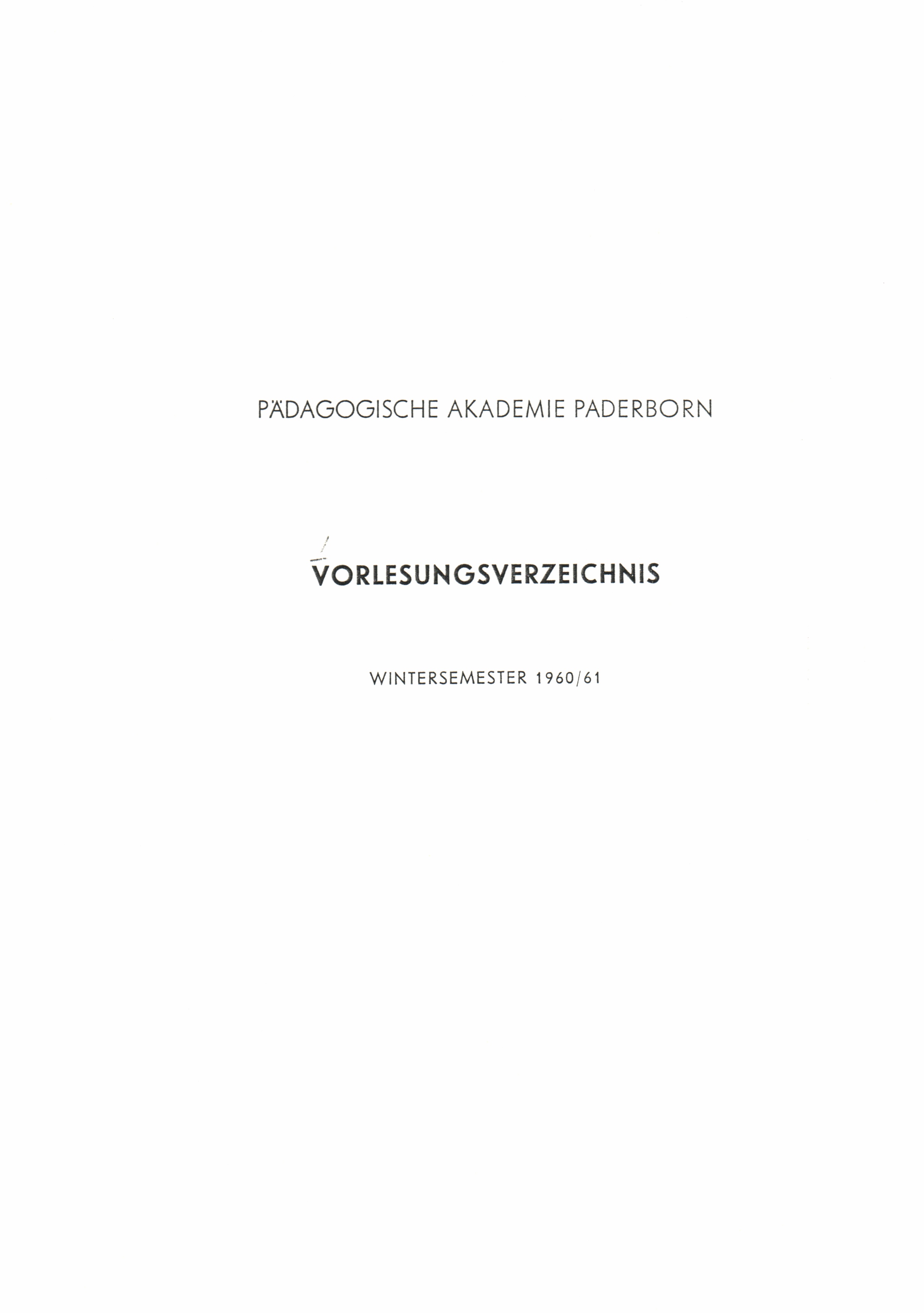 PÄDAGOGISCHE AKADEMIE PADERBORN

VORLESUNGSVERZEICHNIS

WINTERSEMESTER 1960/61